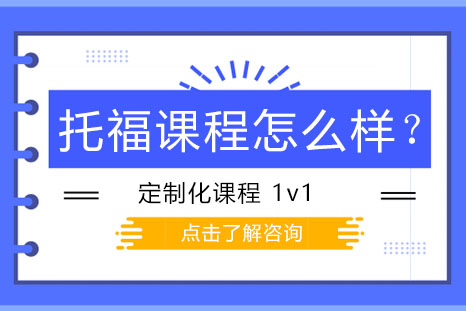 托福课程怎么样？

定制化课程 1v1

点击了解咨询